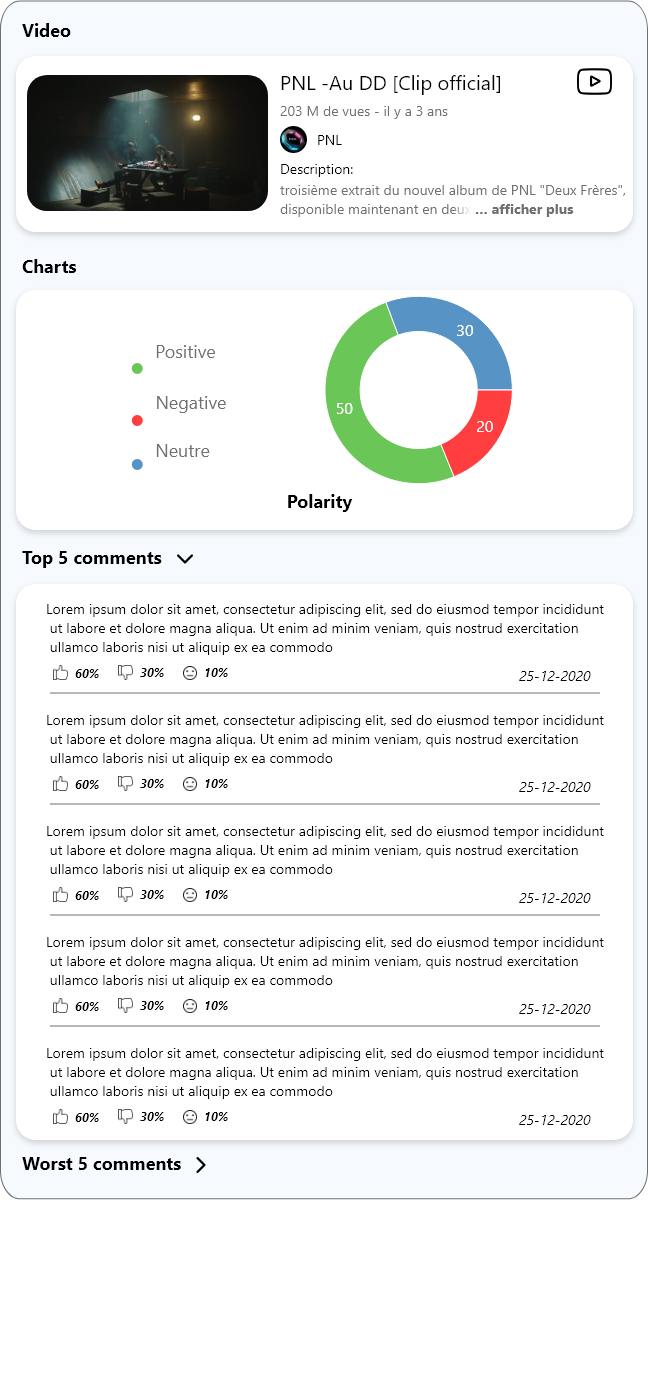 Video

PNL -Au DD [Clip official]

203 M de vues - il y a 3 ans

PNL

Description:
troisième extrait du nouvel album de PNL "Deux Frères", disponible maintenant en deux ... afficher plus

Charts

Positive
Negative
Neutre

30
50
20

Polarity

Top 5 comments

Lorem ipsum dolor sit amet, consectetur adipiscing elit, sed do eiusmod tempor incididunt ut labore et dolore magna aliqua. Ut enim ad minim veniam, quis nostrud exercitation ullamco laboris nisi ut aliquip ex ea commodo
60% 30% 10% 25-12-2020

Lorem ipsum dolor sit amet, consectetur adipiscing elit, sed do eiusmod tempor incididunt ut labore et dolore magna aliqua. Ut enim ad minim veniam, quis nostrud exercitation ullamco laboris nisi ut aliquip ex ea commodo
60% 30% 10% 25-12-2020

Lorem ipsum dolor sit amet, consectetur adipiscing elit, sed do eiusmod tempor incididunt ut labore et dolore magna aliqua. Ut enim ad minim veniam, quis nostrud exercitation ullamco laboris nisi ut aliquip ex ea commodo
60% 30% 10% 25-12-2020

Lorem ipsum dolor sit amet, consectetur adipiscing elit, sed do eiusmod tempor incididunt ut labore et dolore magna aliqua. Ut enim ad minim veniam, quis nostrud exercitation ullamco laboris nisi ut aliquip ex ea commodo
60% 30% 10% 25-12-2020

Lorem ipsum dolor sit amet, consectetur adipiscing elit, sed do eiusmod tempor incididunt ut labore et dolore magna aliqua. Ut enim ad minim veniam, quis nostrud exercitation ullamco laboris nisi ut aliquip ex ea commodo
60% 30% 10% 25-12-2020

Worst 5 comments